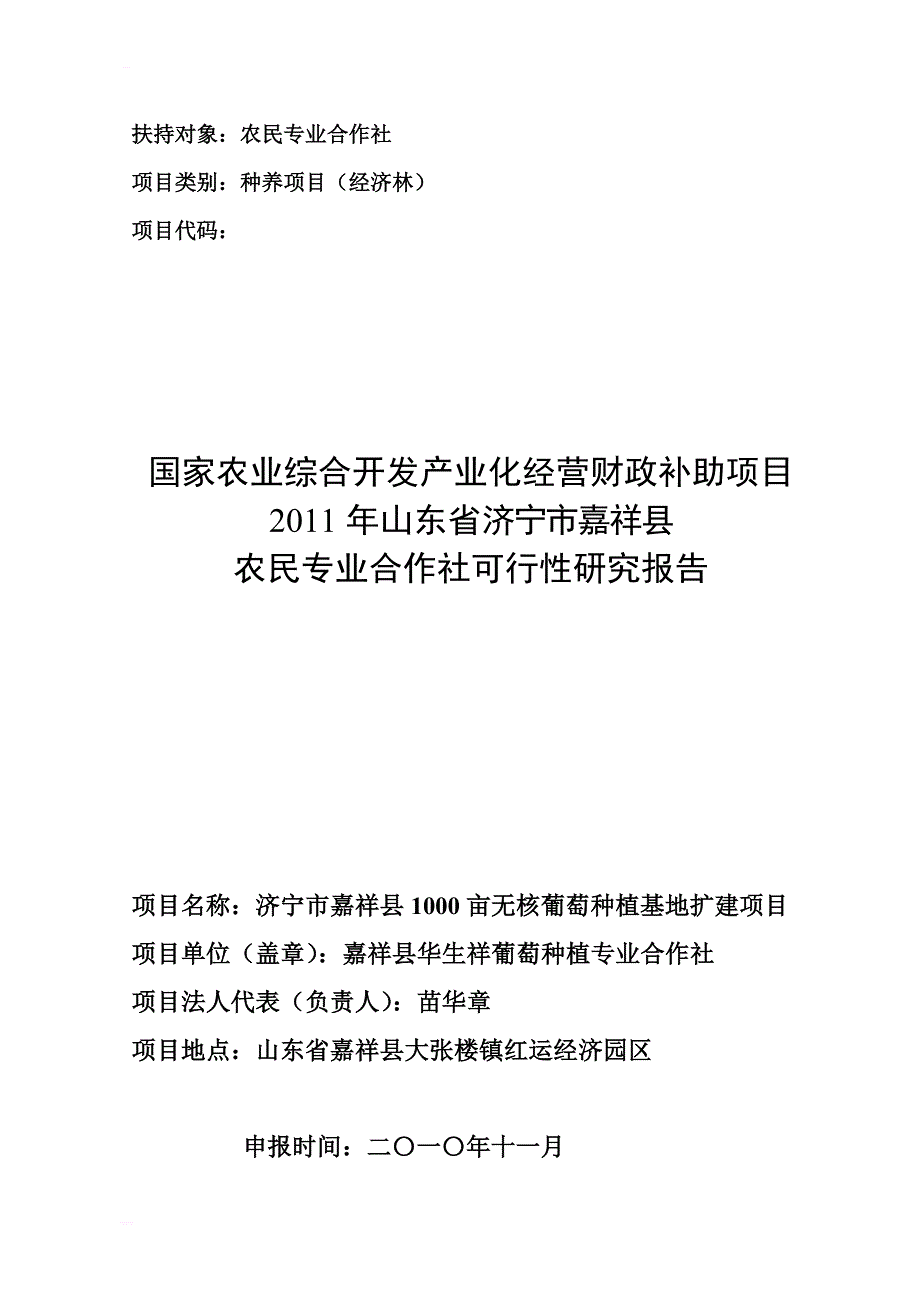 扶持对象：农民专业合作社

项目类别：种养项目（经济林）

项目代码：

国家农业综合开发产业化经营财政补助项目
2011 年山东省济宁市嘉祥县
农民专业合作社可行性研究报告

项目名称：济宁市嘉祥县 1000 亩无核葡萄种植基地扩建项目

项目单位（盖章）：嘉祥县华生祥葡萄种植专业合作社

项目法人代表（负责人）：苗华章

项目地点：山东省嘉祥县大张楼镇红运经济园区

申报时间：二〇一〇年十一月